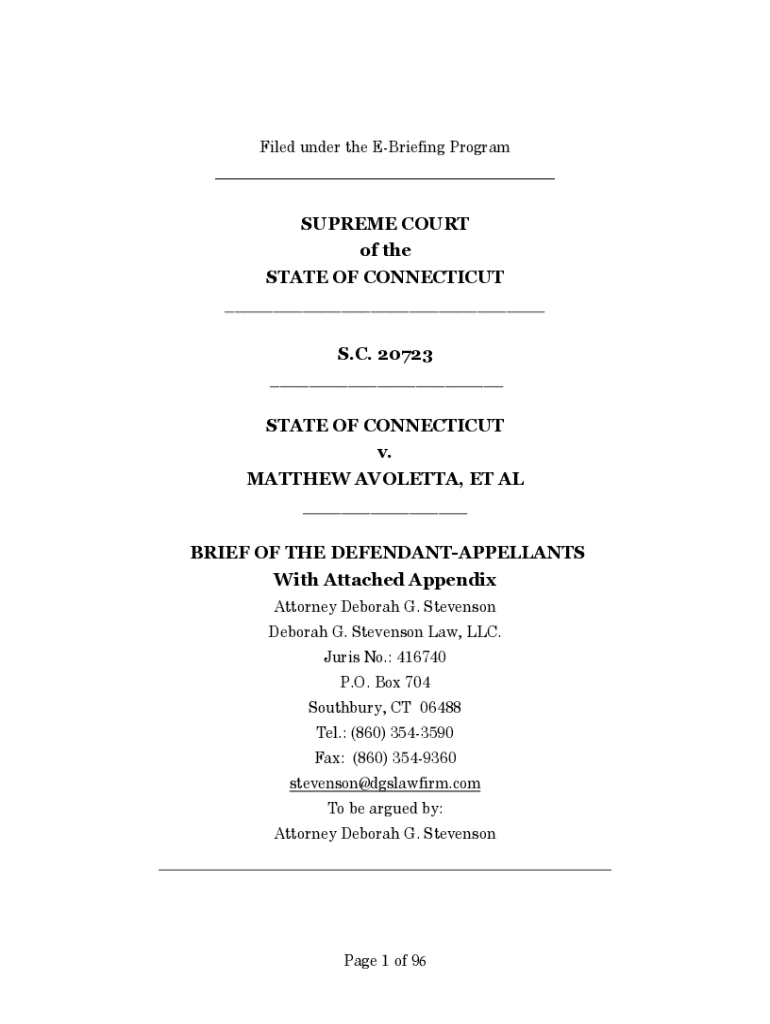 Filed under the E-Briefing Program

SUPREME COURT
of the
STATE OF CONNECTICUT

S.C. 20723

STATE OF CONNECTICUT
v.
MATTHEW AVOLETTA, ET AL

BRIEF OF THE DEFENDANT-APPELLANTS
With Attached Appendix

Attorney Deborah G. Stevenson
Deborah G. Stevenson Law, LLC.
Juris No.: 416740
P.O. Box 704
Southbury, CT 06488
Tel.: (860) 354-3590
Fax: (860) 354-9360
stevenson@dgslawfirm.com
To be argued by:
Attorney Deborah G. Stevenson

Page 1 of 96